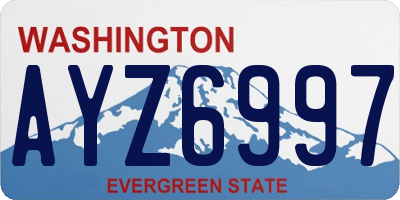 WASHINGTON

AYZ6997

EVERGREEN STATE